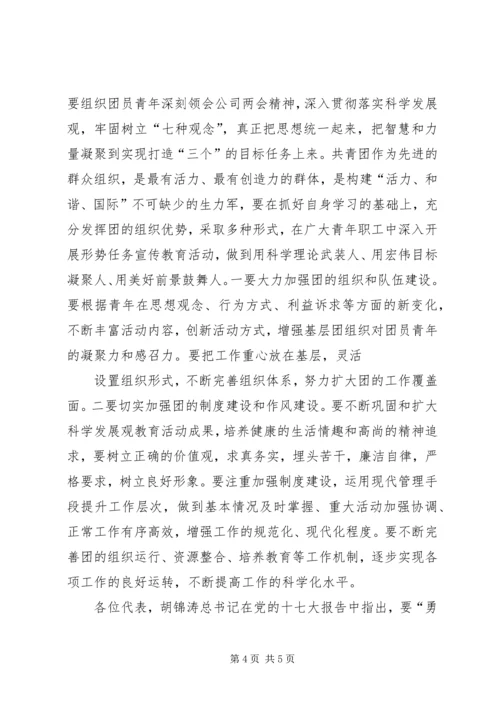 要组织团员青年深刻领会公司两会精神，深入贯彻落实科学发展观，牢固树立“七种观念”，真正把思想统一起来，把智慧和力量凝聚到实现打造“三个”的目标任务上来。共青团作为先进的群众组织，是最有活力、最有创造力的群体，是构建“活力、和谐、国际”不可缺少的生力军，要在抓好自身学习的基础上，充分发挥团的组织优势，采取多种形式，在广大青年职工中深入开展形势任务宣传教育活动，做到用科学理论武装人、用宏伟目标凝聚人、用美好前景鼓舞人。一要大力加强团的组织和队伍建设。要根据青年在思想观念、行为方式、利益诉求等方面的新变化，不断丰富活动内容，创新活动方式，增强基层团组织对团员青年的凝聚力和感召力。要把工作重心放在基层，灵活

设置组织形式，不断完善组织体系，努力扩大团的工作覆盖面。二要切实加强团的制度建设和作风建设。要不断巩固和扩大科学发展观教育活动成果，培养健康的生活情趣和高尚的精神追求，要树立正确的价值观，求真务实，埋头苦干，廉洁自律，严格要求，树立良好形象。要注重加强制度建设，运用现代管理手段提升工作层次，做到基本情况及时掌握、重大活动加强协调、正常工作有序高效，增强工作的规范化、现代化程度。要不断完善团的组织运行、资源整合、培养教育等工作机制，逐步实现各项工作的良好运转，不断提高工作的科学化水平。

各位代表，胡锦涛总书记在党的十七大报告中指出，要“勇

第 4 页 共 5 页